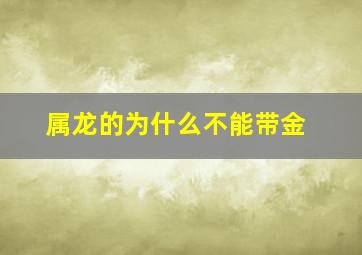 属龙的为什么不能带金